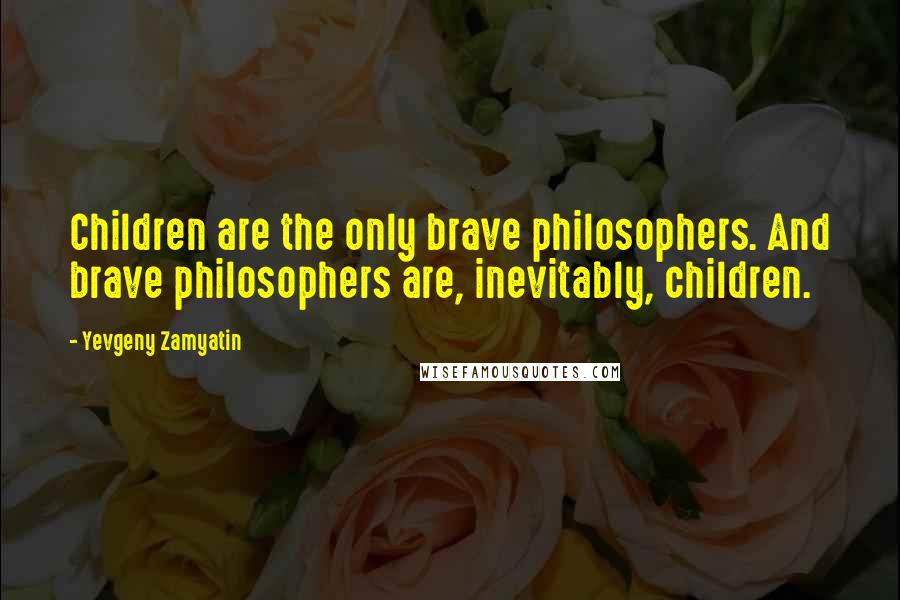 Children are the only brave philosophers. And brave philosophers are, inevitably, children.

- Yevgeny Zamyatin

WISEFAMOUSQUOTES.COM